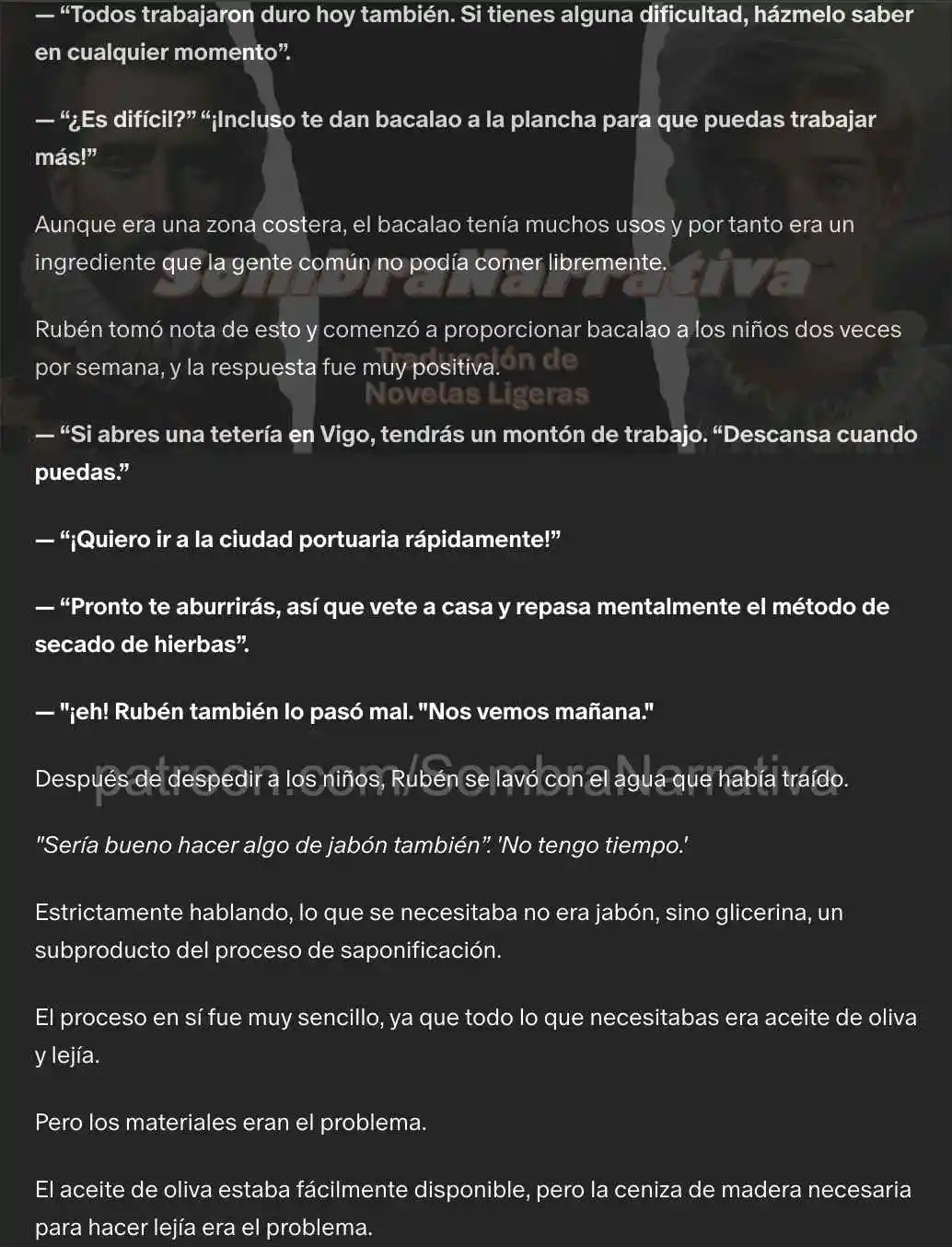 — “Todos trabajaron duro hoy también. Si tienes alguna dificultad, házmelo saber en cualquier momento”.

— “¿Es difícil?” “¡Incluso te dan bacalao a la plancha para que puedas trabajar más!”

Aunque era una zona costera, el bacalao tenía muchos usos y por tanto era un ingrediente que la gente común no podía comer libremente.

SombraNarrativa

Rubén tomó nota de esto y comenzó a proporcionar bacalao a los niños dos veces por semana, y la respuesta fue muy positiva.

Traducción de Novelas Ligeras

— “Si abres una tetería en Vigo, tendrás un montón de trabajo. “Descansa cuando puedas.”

— “¡Quiero ir a la ciudad portuaria rápidamente!”

— “Pronto te aburrirás, así que vete a casa y repasa mentalmente el método de secado de hierbas”.

— "¡eh! Rubén también lo pasó mal. "Nos vemos mañana."

patreon.com/SombraNarrativa

Después de despedir a los niños, Rubén se lavó con el agua que había traído.

"Sería bueno hacer algo de jabón también”. 'No tengo tiempo.'

Estrictamente hablando, lo que se necesitaba no era jabón, sino glicerina, un subproducto del proceso de saponificación.

El proceso en sí fue muy sencillo, ya que todo lo que necesitabas era aceite de oliva y lejía.

Pero los materiales eran el problema.

El aceite de oliva estaba fácilmente disponible, pero la ceniza de madera necesaria para hacer lejía era el problema.